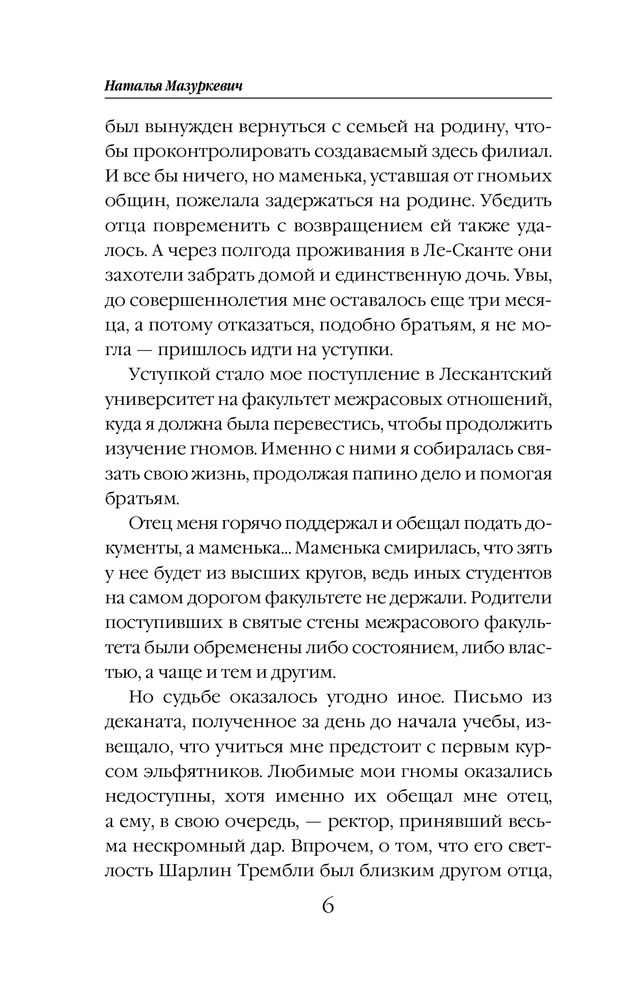 Наталья Мазуркевич

был вынужден вернуться с семьей на родину, чтобы проконтролировать создаваемый здесь филиал. И все бы ничего, но маменька, уставшая от гномьих общин, пожелала задержаться на родине. Убедить отца повременить с возвращением ей также удалось. А через полгода проживания в Ле-Сканте они захотели забрать домой и единственную дочь. Увы, до совершеннолетия мне оставалось еще три месяца, а потому отказаться, подобно братьям, я не могла — пришлось идти на уступки.

Уступкой стало мое поступление в Лескантский университет на факультет межрасовых отношений, куда я должна была перевестись, чтобы продолжить изучение гномов. Именно с ними я собиралась связать свою жизнь, продолжая папино дело и помогая братьям.

Отец меня горячо поддержал и обещал подать документы, а маменька... Маменька смирилась, что зять у нее будет из высших кругов, ведь иных студентов на самом дорогом факультете не держали. Родители поступивших в святые стены межрасового факультета были обременены либо состоянием, либо властью, а чаще и тем и другим.

Но судьбе оказалось угодно иное. Письмо из деканата, полученное за день до начала учебы, извещало, что учиться мне предстоит с первым курсом эльфятников. Любимые мои гномы оказались недоступны, хотя именно их обещал мне отец, а ему, в свою очередь, — ректор, принявший весьма нескромный дар. Впрочем, о том, что его светлость Шарлин Трембли был близким другом отца,

6